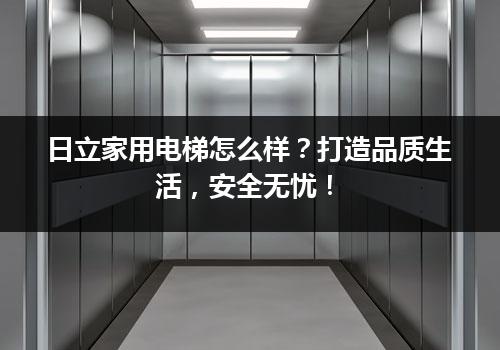 日立家用电梯怎么样？打造品质生活，安全无忧！